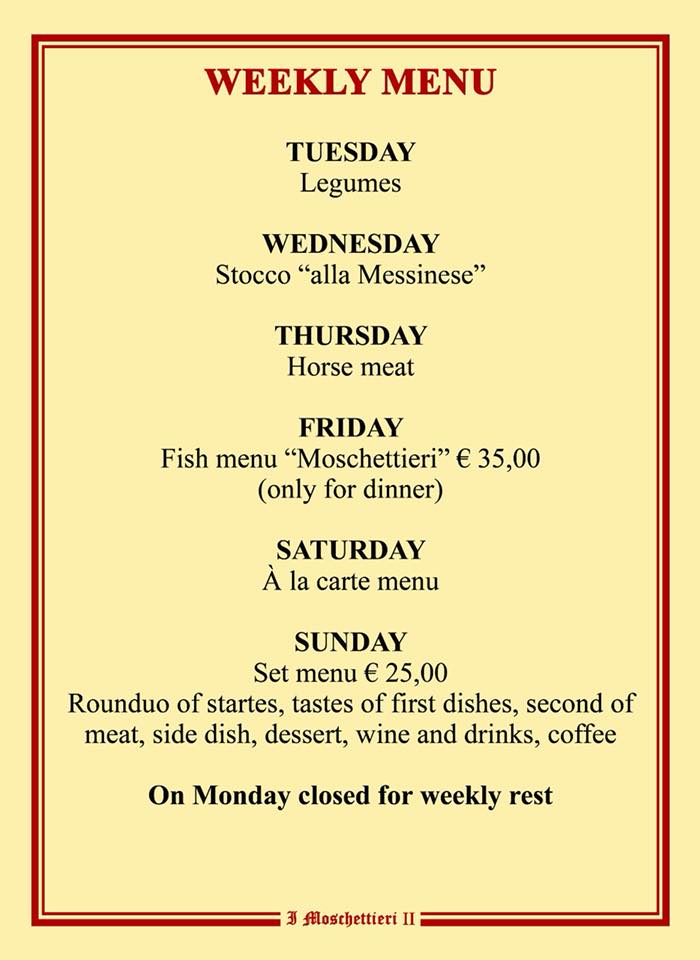 WEEKLY MENU

TUESDAY
Legumes

WEDNESDAY
Stocco “alla Messinese”

THURSDAY
Horse meat

FRIDAY
Fish menu “Moschettieri” € 35,00
(only for dinner)

SATURDAY
À la carte menu

SUNDAY
Set menu € 25,00
Rounduo of startes, tastes of first dishes, second of meat, side dish, dessert, wine and drinks, coffee

On Monday closed for weekly rest

I Moschettieri II